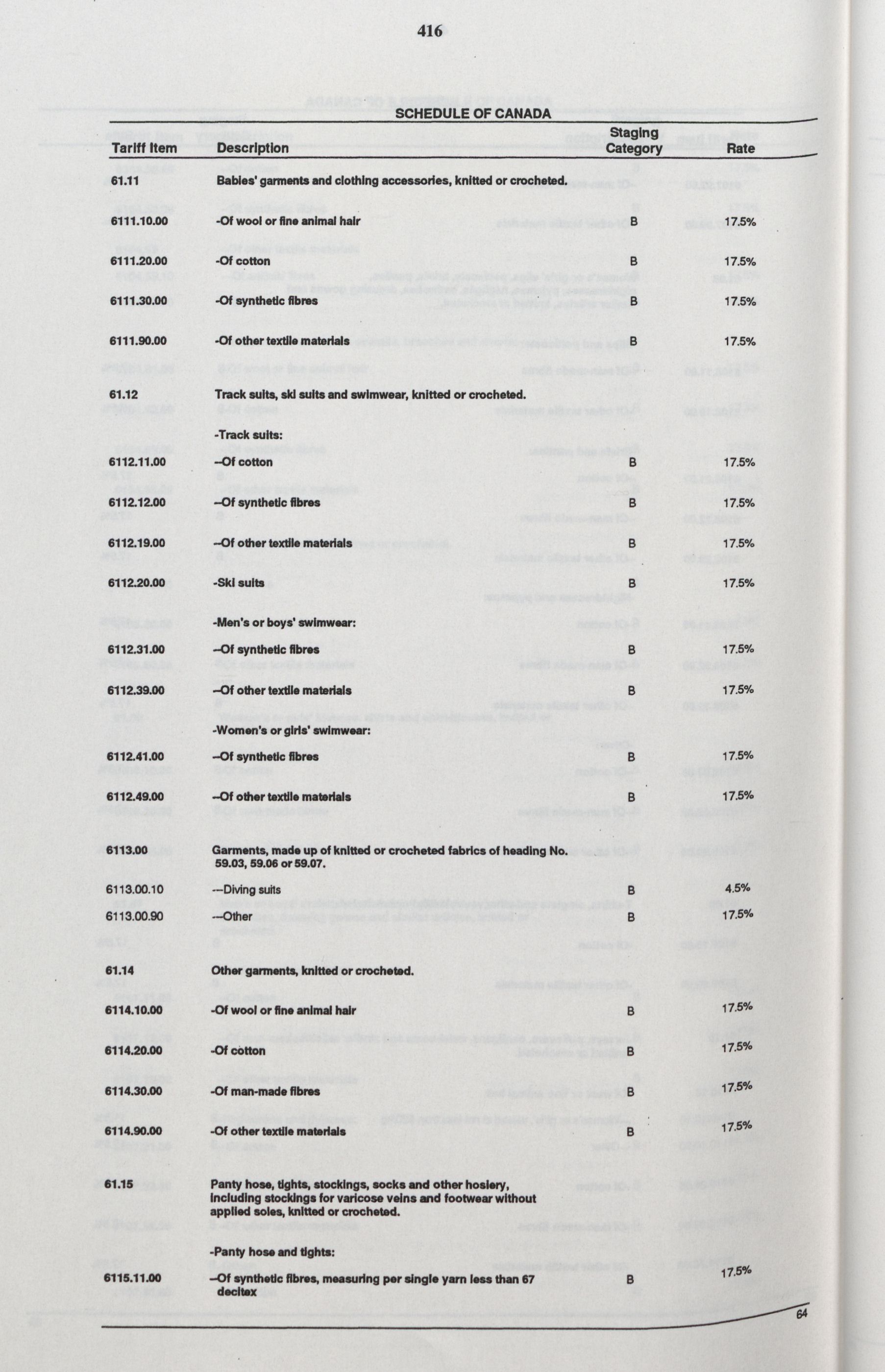 416

SCHEDULE OF CANADA

| Tariff Item | Description | Staging Category | Rate |
|---|---|---|---|
| 61.11 | Babies' garments and clothing accessories, knitted or crocheted. | | |
| 6111.10.00 | -Of wool or fine animal hair | B | 17.5% |
| 6111.20.00 | -Of cotton | B | 17.5% |
| 6111.30.00 | -Of synthetic fibres | B | 17.5% |
| 6111.90.00 | -Of other textile materials | B | 17.5% |
| 61.12 | Track suits, ski suits and swimwear, knitted or crocheted. | | |
| | -Track suits: | | |
| 6112.11.00 | --Of cotton | B | 17.5% |
| 6112.12.00 | --Of synthetic fibres | B | 17.5% |
| 6112.19.00 | --Of other textile materials | B | 17.5% |
| 6112.20.00 | -Ski suits | B | 17.5% |
| | -Men's or boys' swimwear: | | |
| 6112.31.00 | --Of synthetic fibres | B | 17.5% |
| 6112.39.00 | --Of other textile materials | B | 17.5% |
| | -Women's or girls' swimwear: | | |
| 6112.41.00 | --Of synthetic fibres | B | 17.5% |
| 6112.49.00 | --Of other textile materials | B | 17.5% |
| 6113.00 | Garments, made up of knitted or crocheted fabrics of heading No. 59.03, 59.06 or 59.07. | | |
| 6113.00.10 | ---Diving suits | B | 4.5% |
| 6113.00.90 | ---Other | B | 17.5% |
| 61.14 | Other garments, knitted or crocheted. | | |
| 6114.10.00 | -Of wool or fine animal hair | B | 17.5% |
| 6114.20.00 | -Of cotton | B | 17.5% |
| 6114.30.00 | -Of man-made fibres | B | 17.5% |
| 6114.90.00 | -Of other textile materials | B | 17.5% |
| 61.15 | Panty hose, tights, stockings, socks and other hosiery, including stockings for varicose veins and footwear without applied soles, knitted or crocheted. | | |
| | -Panty hose and tights: | | |
| 6115.11.00 | --Of synthetic fibres, measuring per single yarn less than 67 decitex | B | 17.5% |

64